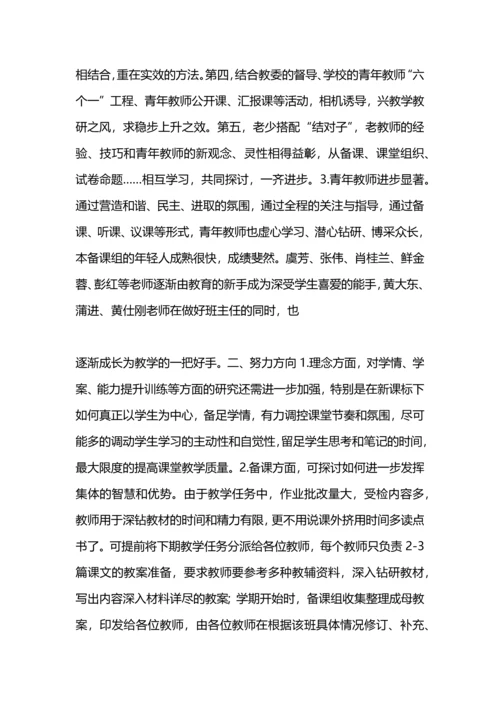 相结合，重在实效的方法。第四，结合教委的督导、学校的青年教师“六个一”工程、青年教师公开课、汇报课等活动，相机诱导，兴教学教研之风，求稳步上升之效。第五，老少搭配“结对子”，老教师的经验、技巧和青年教师的新观念、灵性相得益彰，从备课、课堂组织、试卷命题……相互学习，共同探讨，一齐进步。3.青年教师进步显著。通过营造和谐、民主、进取的氛围，通过全程的关注与指导，通过备课、听课、议课等形式，青年教师也虚心学习、潜心钻研、博采众长，本备课组的年轻人成熟很快，成绩斐然。虞芳、张伟、肖桂兰、鲜金蓉、彭红等老师逐渐由教育的新手成为深受学生喜爱的能手，黄大东、蒲进、黄仕刚老师在做好班主任的同时，也

逐渐成长为教学的一把好手。二、努力方向 1.理念方面，对学情、学案、能力提升训练等方面的研究还需进一步加强，特别是在新课标下如何真正以学生为中心，备足学情，有力调控课堂节奏和氛围，尽可能多的调动学生学习的主动性和自觉性，留足学生思考和笔记的时间，最大限度的提高课堂教学质量。2.备课方面，可探讨如何进一步发挥集体的智慧和优势。由于教学任务中，作业批改量大，受检内容多，教师用于深钻教材的时间和精力有限，更不用说课外挤用时间多读点书了。可提前将下期教学任务分派给各位教师，每个教师只负责 2-3 篇课文的教案准备，要求教师要参考多种教辅资料，深入钻研教材，写出内容深入材料详尽的教案;学期开始时，备课组收集整理成母教案，印发给各位教师，由各位教师在根据该班具体情况修订、补充、